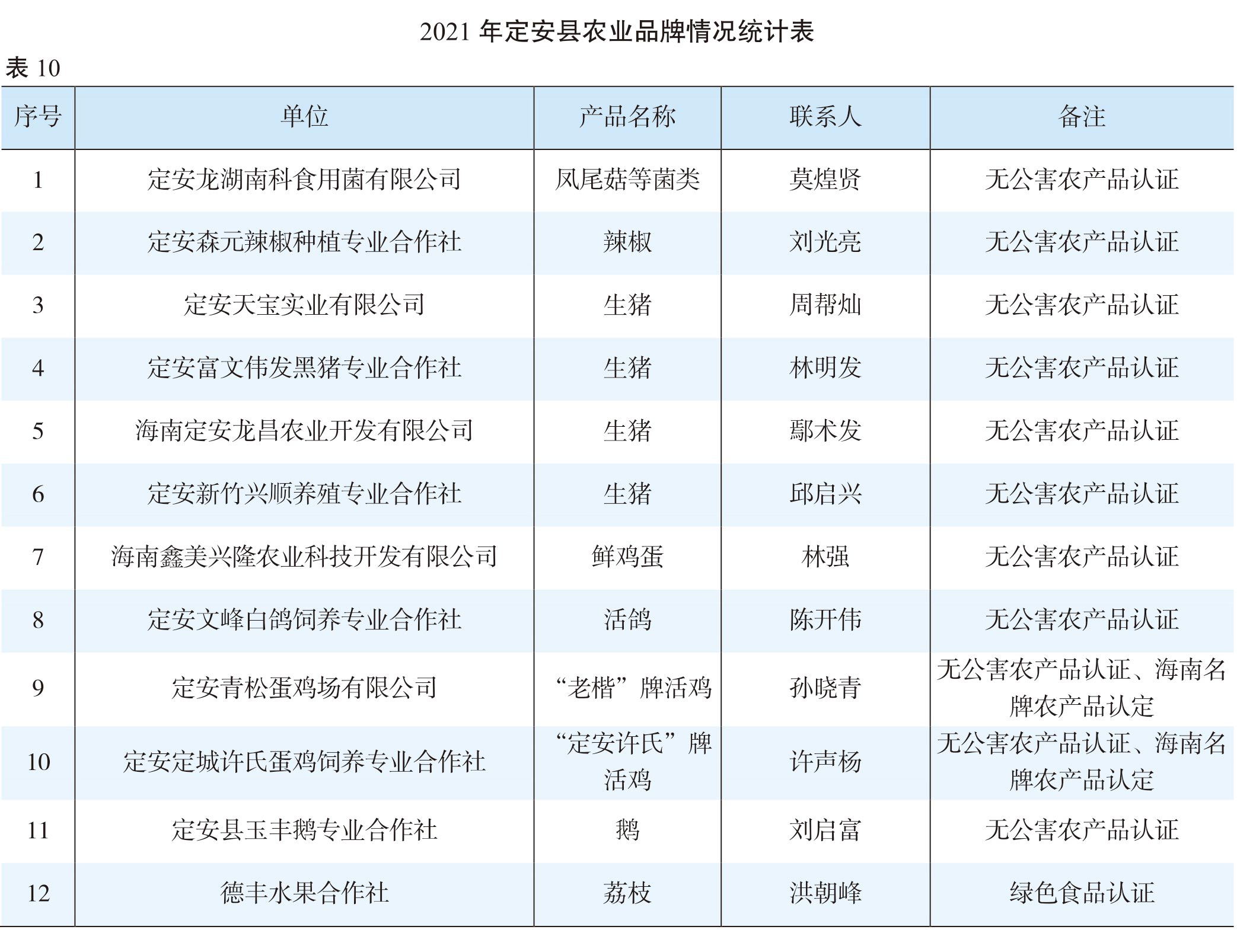 2021 年定安县农业品牌情况统计表

表 10

| 序号 | 单位 | 产品名称 | 联系人 | 备注 |
|---|---|---|---|---|
| 1 | 定安龙湖南科食用菌有限公司 | 凤尾菇等菌类 | 莫煌贤 | 无公害农产品认证 |
| 2 | 定安森元辣椒种植专业合作社 | 辣椒 | 刘光亮 | 无公害农产品认证 |
| 3 | 定安天宝实业有限公司 | 生猪 | 周帮灿 | 无公害农产品认证 |
| 4 | 定安富文伟发黑猪专业合作社 | 生猪 | 林明发 | 无公害农产品认证 |
| 5 | 海南定安龙昌农业开发有限公司 | 生猪 | 鄢术发 | 无公害农产品认证 |
| 6 | 定安新竹兴顺养殖专业合作社 | 生猪 | 邱启兴 | 无公害农产品认证 |
| 7 | 海南鑫美兴隆农业科技开发有限公司 | 鲜鸡蛋 | 林强 | 无公害农产品认证 |
| 8 | 定安文峰白鸽饲养专业合作社 | 活鸽 | 陈开伟 | 无公害农产品认证 |
| 9 | 定安青松蛋鸡场有限公司 | “老楷”牌活鸡 | 孙晓青 | 无公害农产品认证、海南名牌农产品认定 |
| 10 | 定安定城许氏蛋鸡饲养专业合作社 | “定安许氏”牌活鸡 | 许声杨 | 无公害农产品认证、海南名牌农产品认定 |
| 11 | 定安县玉丰鹅专业合作社 | 鹅 | 刘启富 | 无公害农产品认证 |
| 12 | 德丰水果合作社 | 荔枝 | 洪朝峰 | 绿色食品认证 |